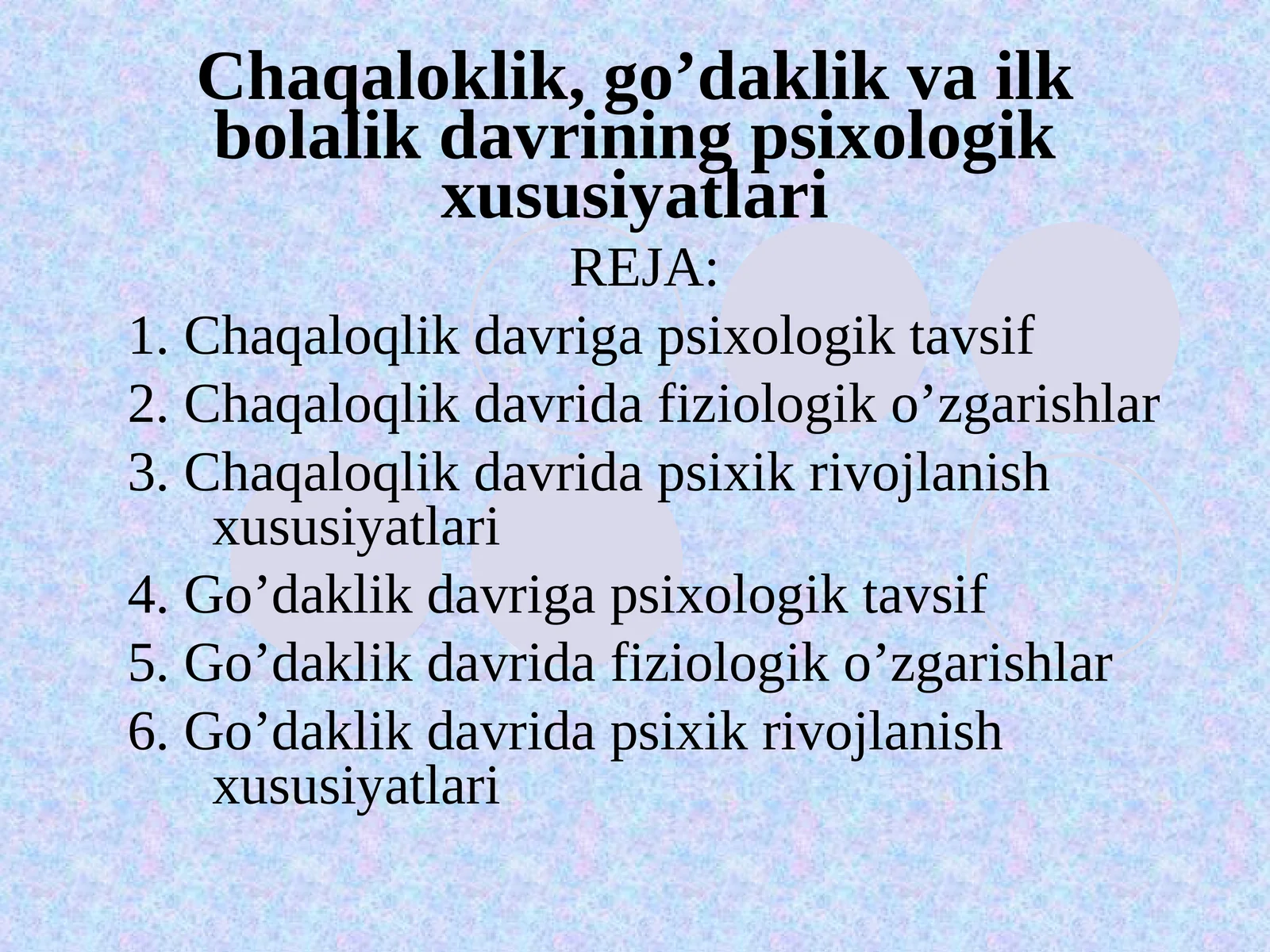 Chaqaloklik, go’daklik va ilk bolalik davrining psixologik xususiyatlari

REJA:

1. Chaqaloqlik davriga psixologik tavsif

2. Chaqaloqlik davrida fiziologik o’zgarishlar

3. Chaqaloqlik davrida psixik rivojlanish xususiyatlari

4. Go’daklik davriga psixologik tavsif

5. Go’daklik davrida fiziologik o’zgarishlar

6. Go’daklik davrida psixik rivojlanish xususiyatlari